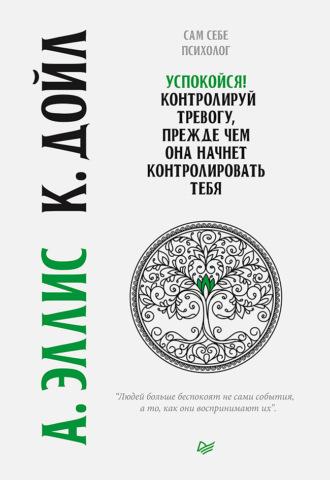 А. ЭЛЛИС К. ДОЙЛ

САМ СЕБЕ ПСИХОЛОГ

УСПОКОЙСЯ!
КОНТРОЛИРУЙ ТРЕВОГУ, ПРЕЖДЕ ЧЕМ ОНА НАЧНЕТ КОНТРОЛИРОВАТЬ ТЕБЯ

"Людей больше беспокоят не сами события, а то, как они воспринимают их".